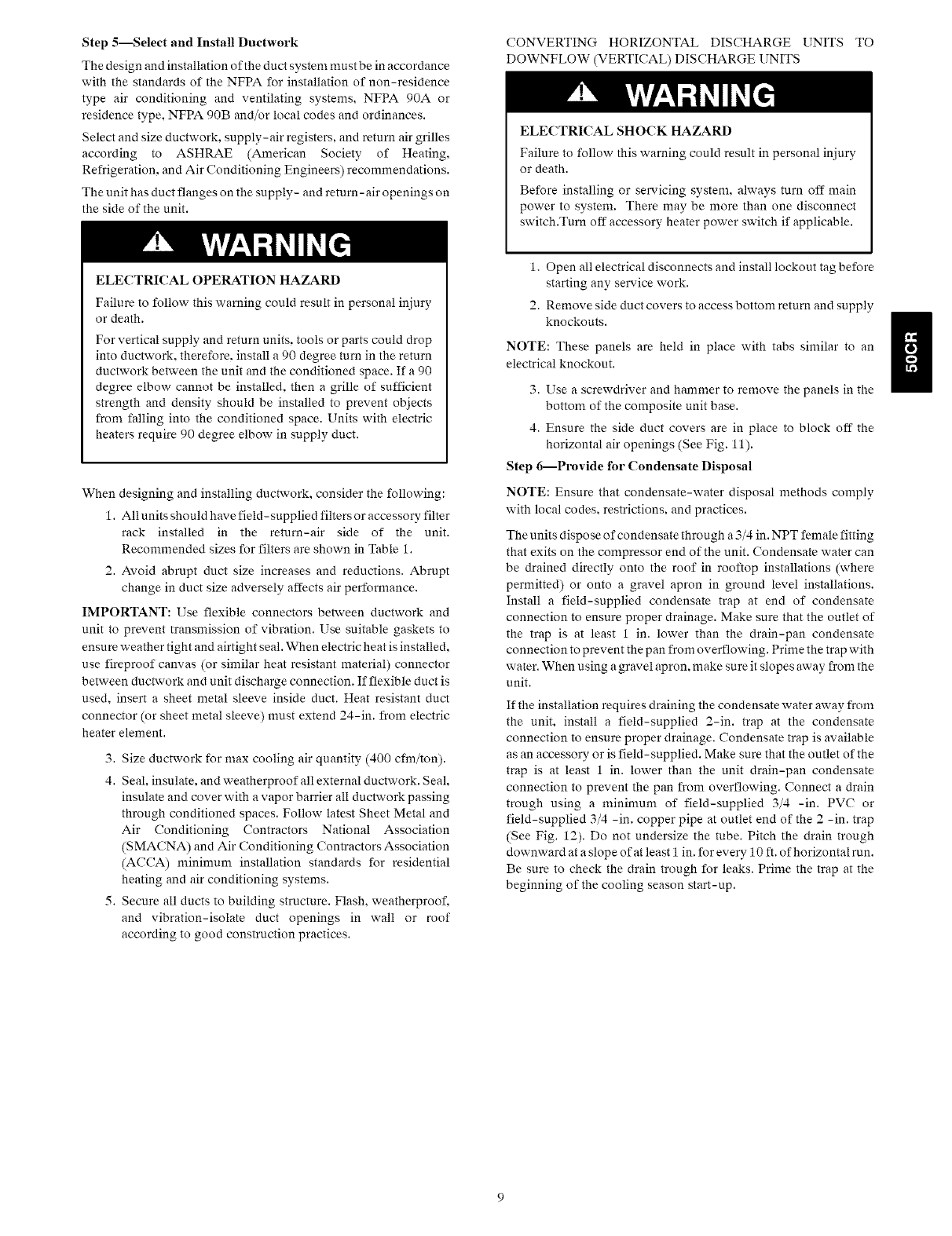 Step 5—Select and Install Ductwork

The design and installation of the duct system must be in accordance with the standards of the NFPA for installation of non-residence type air conditioning and ventilating systems, NFPA 90A or residence type, NFPA 90B and/or local codes and ordinances.

Select and size ductwork, supply-air registers, and return air grilles according to ASHRAE (American Society of Heating, Refrigeration, and Air Conditioning Engineers) recommendations.

The unit has duct flanges on the supply- and return-air openings on the side of the unit.

WARNING

ELECTRICAL OPERATION HAZARD

Failure to follow this warning could result in personal injury or death.

For vertical supply and return units, tools or parts could drop into ductwork, therefore, install a 90 degree turn in the return ductwork between the unit and the conditioned space. If a 90 degree elbow cannot be installed, then a grille of sufficient strength and density should be installed to prevent objects from falling into the conditioned space. Units with electric heaters require 90 degree elbow in supply duct.

When designing and installing ductwork, consider the following:

1. All units should have field-supplied filters or accessory filter rack installed in the return-air side of the unit. Recommended sizes for filters are shown in Table 1.

2. Avoid abrupt duct size increases and reductions. Abrupt change in duct size adversely affects air performance.

IMPORTANT: Use flexible connectors between ductwork and unit to prevent transmission of vibration. Use suitable gaskets to ensure weather tight and airtight seal. When electric heat is installed, use fireproof canvas (or similar heat resistant material) connector between ductwork and unit discharge connection. If flexible duct is used, insert a sheet metal sleeve inside duct. Heat resistant duct connector (or sheet metal sleeve) must extend 24-in. from electric heater element.

3. Size ductwork for max cooling air quantity (400 cfm/ton).

4. Seal, insulate, and weatherproof all external ductwork. Seal, insulate and cover with a vapor barrier all ductwork passing through conditioned spaces. Follow latest Sheet Metal and Air Conditioning Contractors National Association (SMACNA) and Air Conditioning Contractors Association (ACCA) minimum installation standards for residential heating and air conditioning systems.

5. Secure all ducts to building structure. Flash, weatherproof, and vibration-isolate duct openings in wall or roof according to good construction practices.

CONVERTING HORIZONTAL DISCHARGE UNITS TO DOWNFLOW (VERTICAL) DISCHARGE UNITS

WARNING

ELECTRICAL SHOCK HAZARD

Failure to follow this warning could result in personal injury or death.

Before installing or servicing system, always turn off main power to system. There may be more than one disconnect switch.Turn off accessory heater power switch if applicable.

1. Open all electrical disconnects and install lockout tag before starting any service work.

2. Remove side duct covers to access bottom return and supply knockouts.

NOTE: These panels are held in place with tabs similar to an electrical knockout.

3. Use a screwdriver and hammer to remove the panels in the bottom of the composite unit base.

4. Ensure the side duct covers are in place to block off the horizontal air openings (See Fig. 11).

Step 6—Provide for Condensate Disposal

NOTE: Ensure that condensate-water disposal methods comply with local codes, restrictions, and practices.

The units dispose of condensate through a 3/4 in. NPT female fitting that exits on the compressor end of the unit. Condensate water can be drained directly onto the roof in rooftop installations (where permitted) or onto a gravel apron in ground level installations. Install a field-supplied condensate trap at end of condensate connection to ensure proper drainage. Make sure that the outlet of the trap is at least 1 in. lower than the drain-pan condensate connection to prevent the pan from overflowing. Prime the trap with water. When using a gravel apron, make sure it slopes away from the unit.

If the installation requires draining the condensate water away from the unit, install a field-supplied 2-in. trap at the condensate connection to ensure proper drainage. Condensate trap is available as an accessory or is field-supplied. Make sure that the outlet of the trap is at least 1 in. lower than the unit drain-pan condensate connection to prevent the pan from overflowing. Connect a drain trough using a minimum of field-supplied 3/4 -in. PVC or field-supplied 3/4 -in. copper pipe at outlet end of the 2 -in. trap (See Fig. 12). Do not undersize the tube. Pitch the drain trough downward at a slope of at least 1 in. for every 10 ft. of horizontal run. Be sure to check the drain trough for leaks. Prime the trap at the beginning of the cooling season start-up.

50CR

9